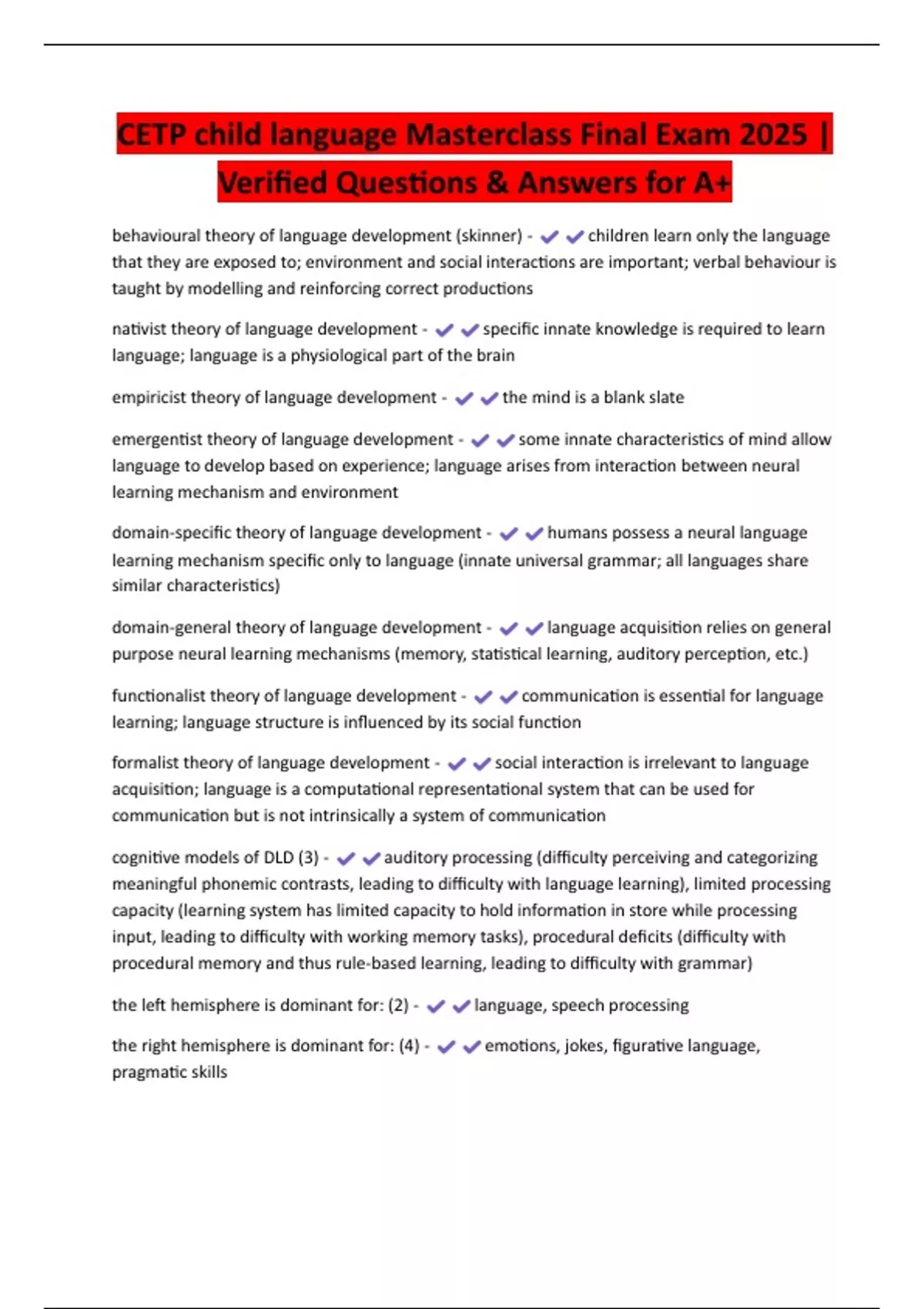 CETP child language Masterclass Final Exam 2025 | Verified Questions & Answers for A+

behavioural theory of language development (skinner) - ✔✔children learn only the language that they are exposed to; environment and social interactions are important; verbal behaviour is taught by modelling and reinforcing correct productions

nativist theory of language development - ✔✔specific innate knowledge is required to learn language; language is a physiological part of the brain

empiricist theory of language development - ✔✔the mind is a blank slate

emergentist theory of language development - ✔✔some innate characteristics of mind allow language to develop based on experience; language arises from interaction between neural learning mechanism and environment

domain-specific theory of language development - ✔✔humans possess a neural language learning mechanism specific only to language (innate universal grammar; all languages share similar characteristics)

domain-general theory of language development - ✔✔language acquisition relies on general purpose neural learning mechanisms (memory, statistical learning, auditory perception, etc.)

functionalist theory of language development - ✔✔communication is essential for language learning; language structure is influenced by its social function

formalist theory of language development - ✔✔social interaction is irrelevant to language acquisition; language is a computational representational system that can be used for communication but is not intrinsically a system of communication

cognitive models of DLD (3) - ✔✔auditory processing (difficulty perceiving and categorizing meaningful phonemic contrasts, leading to difficulty with language learning), limited processing capacity (learning system has limited capacity to hold information in store while processing input, leading to difficulty with working memory tasks), procedural deficits (difficulty with procedural memory and thus rule-based learning, leading to difficulty with grammar)

the left hemisphere is dominant for: (2) - ✔✔language, speech processing

the right hemisphere is dominant for: (4) - ✔✔emotions, jokes, figurative language, pragmatic skills